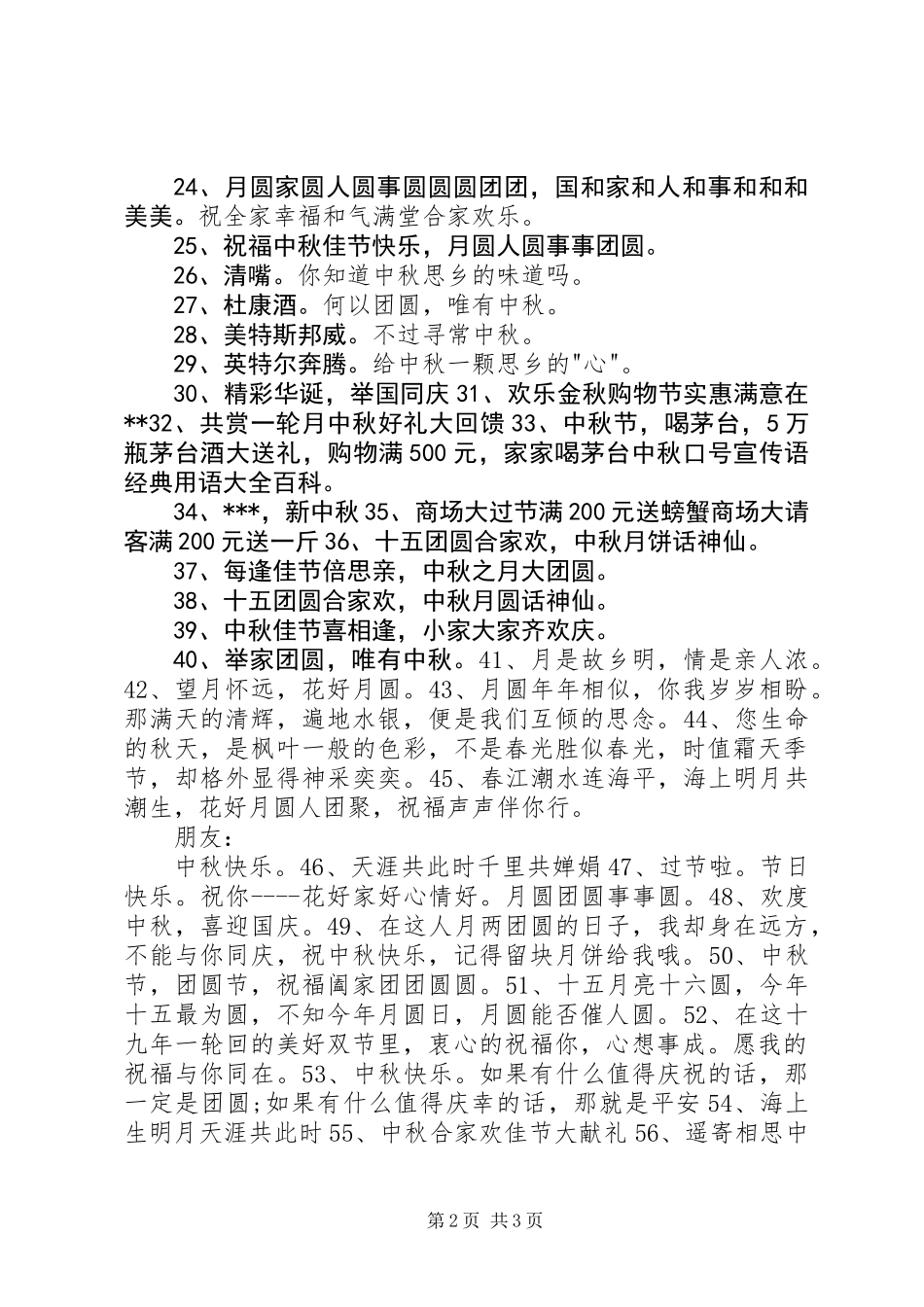 24、月圆家圆人圆事圆圆圆团团，国和家和人和事和和和美美。祝全家幸福和气满堂合家欢乐。

25、祝福中秋佳节快乐，月圆人圆事事团圆。

26、清嘴。你知道中秋思乡的味道吗。

27、杜康酒。何以团圆，唯有中秋。

28、美特斯邦威。不过寻常中秋。

29、英特尔奔腾。给中秋一颗思乡的"心"。

30、精彩华诞，举国同庆 31、欢乐金秋购物节实惠满意在**32、共赏一轮月中秋好礼大回馈 33、中秋节，喝茅台，5 万瓶茅台酒大送礼，购物满 500 元，家家喝茅台中秋口号宣传语经典用语大全百科。

34、***，新中秋 35、商场大过节满 200 元送螃蟹商场大请客满 200 元送一斤 36、十五团圆合家欢，中秋月饼话神仙。

37、每逢佳节倍思亲，中秋之月大团圆。

38、十五团圆合家欢，中秋月圆话神仙。

39、中秋佳节喜相逢，小家大家齐欢庆。

40、举家团圆，唯有中秋。41、月是故乡明，情是亲人浓。42、望月怀远，花好月圆。43、月圆年年相似，你我岁岁相盼。那满天的清辉，遍地水银，便是我们互倾的思念。44、您生命的秋天，是枫叶一般的色彩，不是春光胜似春光，时值霜天季节，却格外显得神采奕奕。45、春江潮水连海平，海上明月共潮生，花好月圆人团聚，祝福声声伴你行。

朋友：

中秋快乐。46、天涯共此时千里共婵娟 47、过节啦。节日快乐。祝你----花好家好心情好。月圆团圆事事圆。48、欢度中秋，喜迎国庆。49、在这人月两团圆的日子，我却身在远方，不能与你同庆，祝中秋快乐，记得留块月饼给我哦。50、中秋节，团圆节，祝福阖家团团圆圆。51、十五月亮十六圆，今年十五最为圆，不知今年月圆日，月圆能否催人圆。52、在这十九年一轮回的美好双节里，衷心的祝福你，心想事成。愿我的祝福与你同在。53、中秋快乐。如果有什么值得庆祝的话，那一定是团圆;如果有什么值得庆幸的话，那就是平安 54、海上生明月天涯共此时 55、中秋合家欢佳节大献礼 56、遥寄相思中

第 2 页 共 3 页